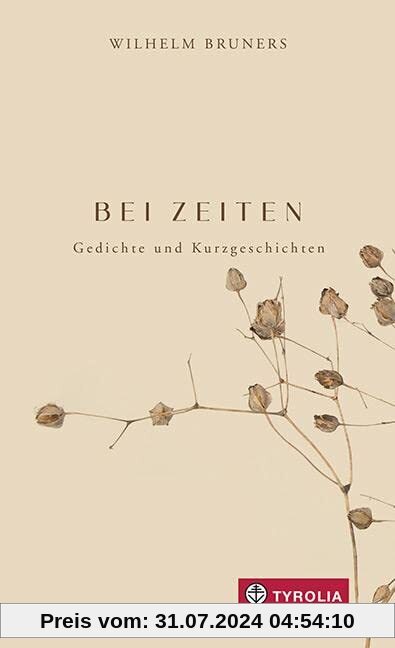 WILHELM BRUNERS

BEI ZEITEN

Gedichte und Kurzgeschichten

TYROLIA

Preis vom: 31.07.2024 04:54:10